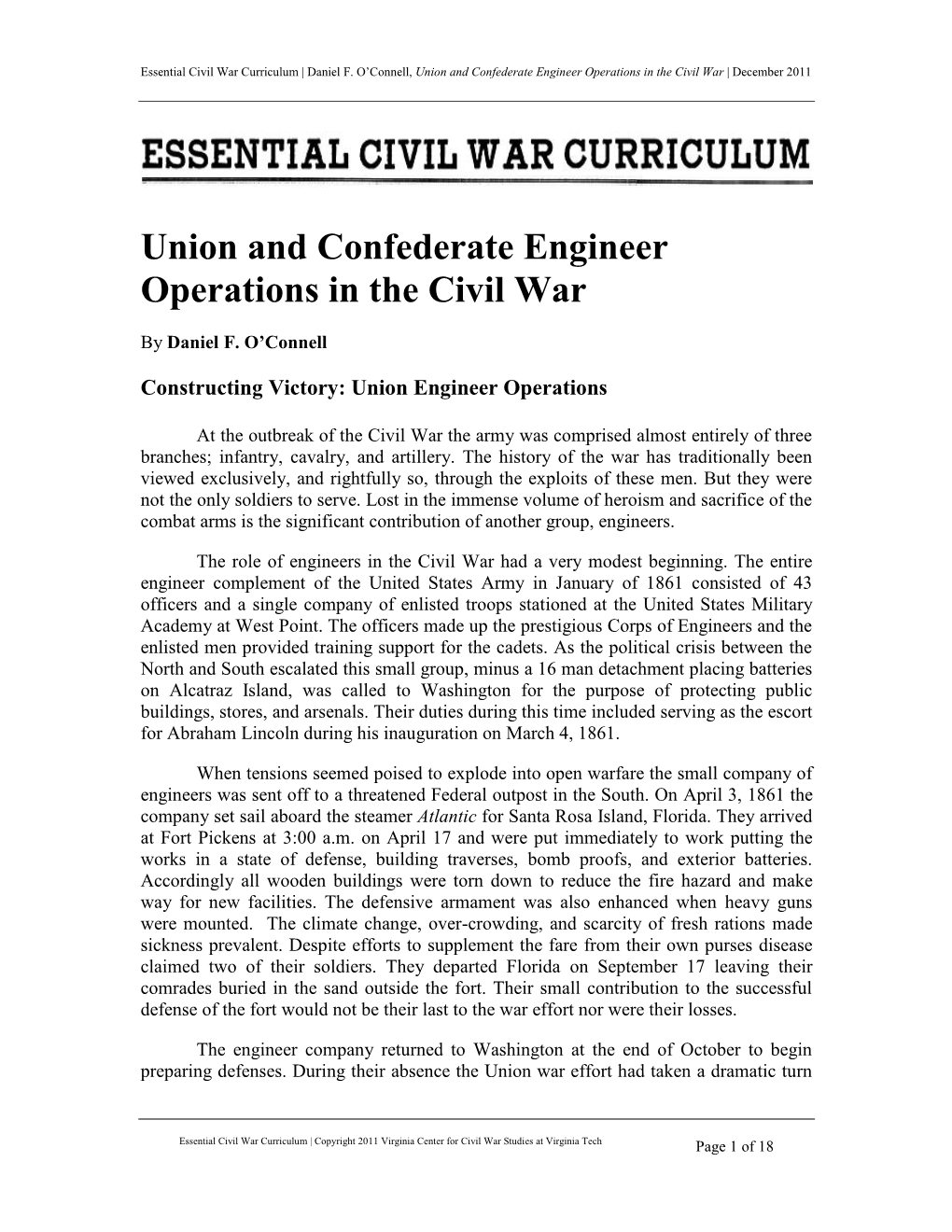 Essential Civil War Curriculum | Daniel F. O'Connell, Union and Confederate Engineer Operations in the Civil War | December 2011

ESSENTIAL CIVIL WAR CURRICULUM

Union and Confederate Engineer Operations in the Civil War

By Daniel F. O'Connell

Constructing Victory: Union Engineer Operations

At the outbreak of the Civil War the army was comprised almost entirely of three branches; infantry, cavalry, and artillery. The history of the war has traditionally been viewed exclusively, and rightfully so, through the exploits of these men. But they were not the only soldiers to serve. Lost in the immense volume of heroism and sacrifice of the combat arms is the significant contribution of another group, engineers.

The role of engineers in the Civil War had a very modest beginning. The entire engineer complement of the United States Army in January of 1861 consisted of 43 officers and a single company of enlisted troops stationed at the United States Military Academy at West Point. The officers made up the prestigious Corps of Engineers and the enlisted men provided training support for the cadets. As the political crisis between the North and South escalated this small group, minus a 16 man detachment placing batteries on Alcatraz Island, was called to Washington for the purpose of protecting public buildings, stores, and arsenals. Their duties during this time included serving as the escort for Abraham Lincoln during his inauguration on March 4, 1861.

When tensions seemed poised to explode into open warfare the small company of engineers was sent off to a threatened Federal outpost in the South. On April 3, 1861 the company set sail aboard the steamer Atlantic for Santa Rosa Island, Florida. They arrived at Fort Pickens at 3:00 a.m. on April 17 and were put immediately to work putting the works in a state of defense, building traverses, bomb proofs, and exterior batteries. Accordingly all wooden buildings were torn down to reduce the fire hazard and make way for new facilities. The defensive armament was also enhanced when heavy guns were mounted. The climate change, over-crowding, and scarcity of fresh rations made sickness prevalent. Despite efforts to supplement the fare from their own purses disease claimed two of their soldiers. They departed Florida on September 17 leaving their comrades buried in the sand outside the fort. Their small contribution to the successful defense of the fort would not be their last to the war effort nor were their losses.

The engineer company returned to Washington at the end of October to begin preparing defenses. During their absence the Union war effort had taken a dramatic turn

Essential Civil War Curriculum | Copyright 2011 Virginia Center for Civil War Studies at Virginia Tech

Page 1 of 18